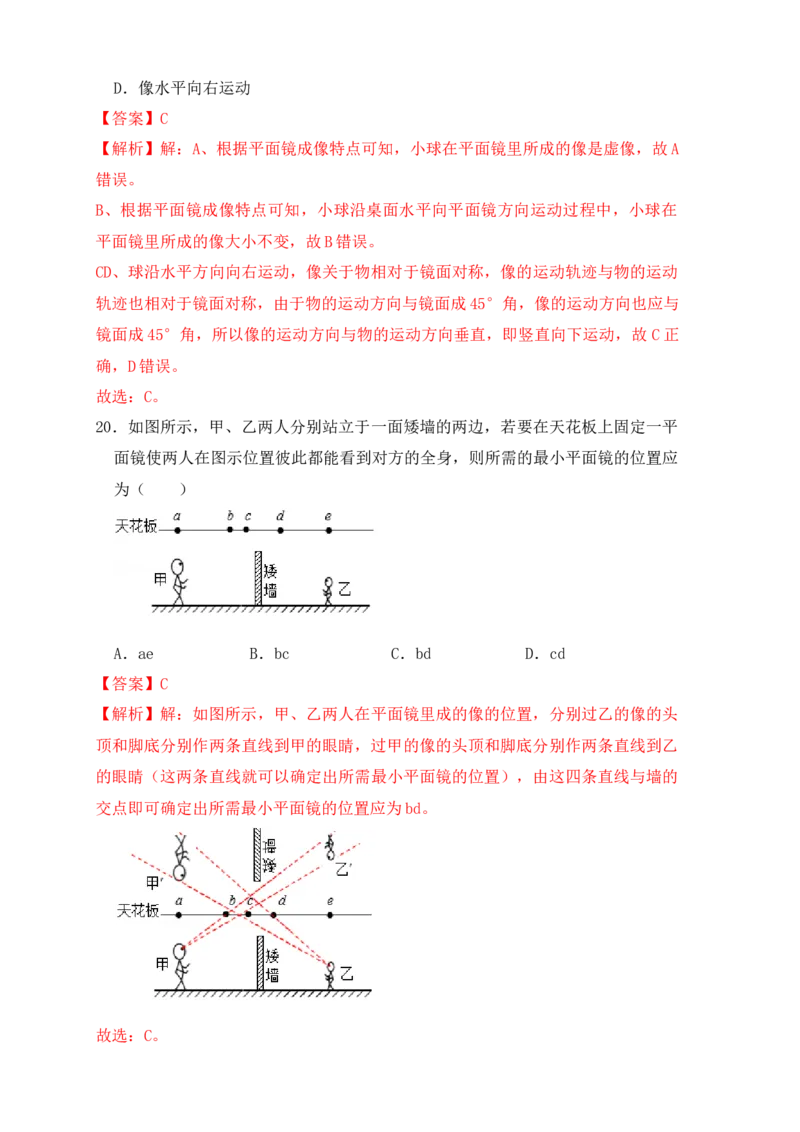 D．像水平向右运动

【答案】C

【解析】解：A、根据平面镜成像特点可知，小球在平面镜里所成的像是虚像，故A错误。

B、根据平面镜成像特点可知，小球沿桌面水平向平面镜方向运动过程中，小球在平面镜里所成的像大小不变，故B错误。

CD、球沿水平方向向右运动，像关于物相对于镜面对称，像的运动轨迹与物的运动轨迹也相对于镜面对称，由于物的运动方向与镜面成45°角，像的运动方向也应与镜面成45°角，所以像的运动方向与物的运动方向垂直，即竖直向下运动，故C正确，D错误。

故选：C。

20．如图所示，甲、乙两人分别站立于一面矮墙的两边，若要在天花板上固定一平面镜使两人在图示位置彼此都能看到对方的全身，则所需的最小平面镜的位置应为（　　）

天花板 a b c d e

甲 矮墙 乙

A．ae　　B．bc　　C．bd　　D．cd

【答案】C

【解析】解：如图所示，甲、乙两人在平面镜里成的像的位置，分别过乙的像的头顶和脚底分别作两条直线到甲的眼睛，过甲的像的头顶和脚底分别作两条直线到乙的眼睛（这两条直线就可以确定出所需最小平面镜的位置），由这四条直线与墙的交点即可确定出所需最小平面镜的位置应为bd。

甲′ 矮墙 乙′

天花板 a b c d e

甲 矮墙 乙

故选：C。